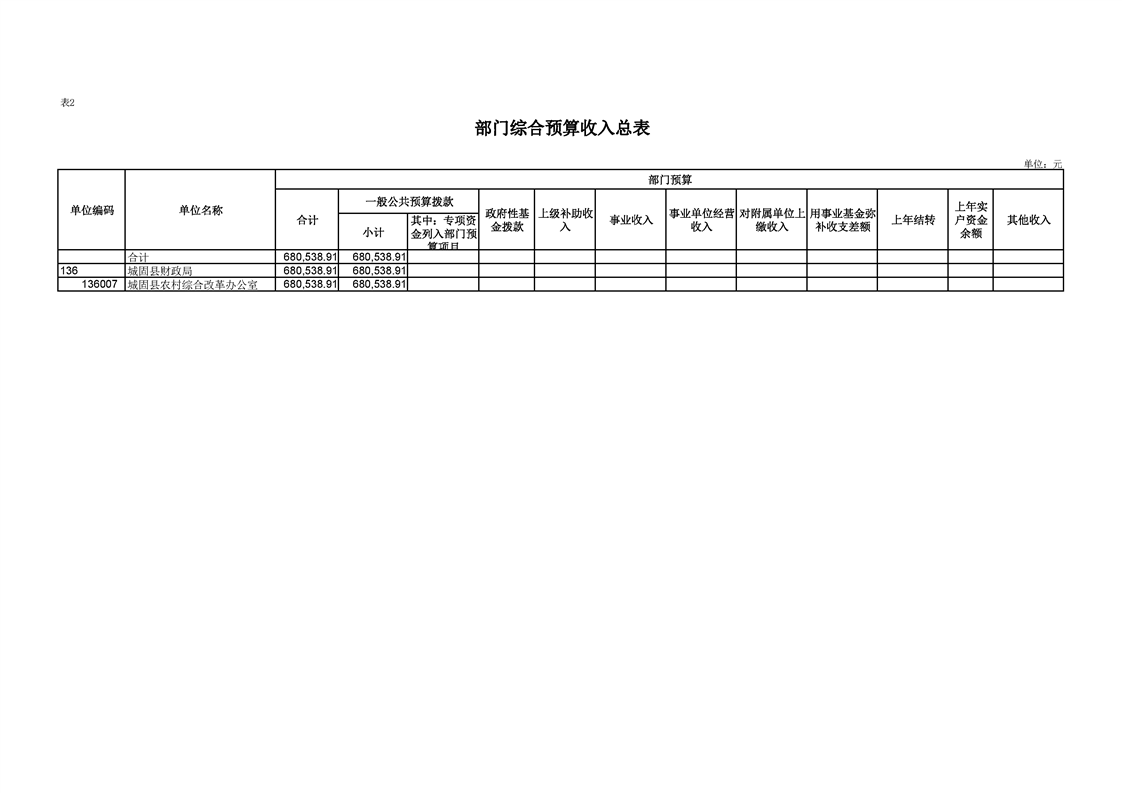 表2

部门综合预算收入总表

单位：元

| 单位编码 | 单位名称 | 部门预算 | | | | | | | | | | | |
|---|---|---|---|---|---|---|---|---|---|---|---|---|---|
| | | 合计 | 一般公共预算拨款 | | 政府性基金拨款 | 上级补助收入 | 事业收入 | 事业单位经营收入 | 对附属单位上缴收入 | 用事业基金弥补收支差额 | 上年结转 | 上年实户资金余额 | 其他收入 |
| | | | 小计 | 其中：专项资金列入部门预算项目 | | | | | | | | | |
| | 合计 | 680,538.91 | 680,538.91 | | | | | | | | | | |
| 136 | 城固县财政局 | 680,538.91 | 680,538.91 | | | | | | | | | | |
| 136007 | 城固县农村综合改革办公室 | 680,538.91 | 680,538.91 | | | | | | | | | | |